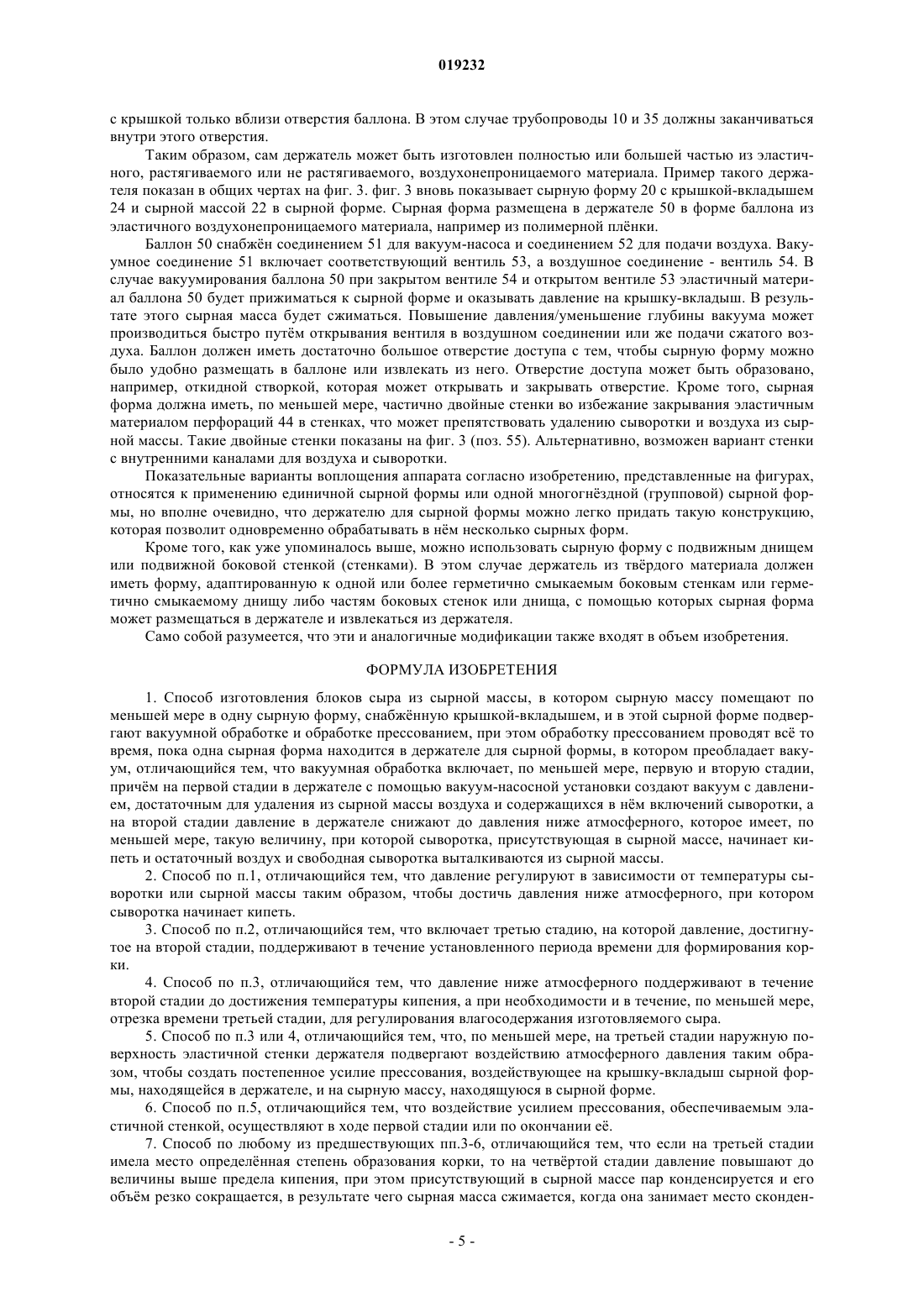 019232

с крышкой только вблизи отверстия баллона. В этом случае трубопроводы 10 и 35 должны заканчиваться внутри этого отверстия.

Таким образом, сам держатель может быть изготовлен полностью или большей частью из эластичного, растягиваемого или не растягиваемого, воздухонепроницаемого материала. Пример такого держателя показан в общих чертах на фиг. 3. фиг. 3 вновь показывает сырную форму 20 с крышкой-вкладышем 24 и сырной массой 22 в сырной форме. Сырная форма размещена в держателе 50 в форме баллона из эластичного воздухонепроницаемого материала, например из полимерной плёнки.

Баллон 50 снабжён соединением 51 для вакуум-насоса и соединением 52 для подачи воздуха. Вакуумное соединение 51 включает соответствующий вентиль 53, а воздушное соединение - вентиль 54. В случае вакуумирования баллона 50 при закрытом вентиле 54 и открытом вентиле 53 эластичный материал баллона 50 будет прижиматься к сырной форме и оказывать давление на крышку-вкладыш. В результате этого сырная масса будет сжиматься. Повышение давления/уменьшение глубины вакуума может производиться быстро путём открывания вентиля в воздушном соединении или же подачи сжатого воздуха. Баллон должен иметь достаточно большое отверстие доступа с тем, чтобы сырную форму можно было удобно размещать в баллоне или извлекать из него. Отверстие доступа может быть образовано, например, откидной створкой, которая может открывать и закрывать отверстие. Кроме того, сырная форма должна иметь, по меньшей мере, частично двойные стенки во избежание закрывания эластичным материалом перфораций 44 в стенках, что может препятствовать удалению сыворотки и воздуха из сырной массы. Такие двойные стенки показаны на фиг. 3 (поз. 55). Альтернативно, возможен вариант стенки с внутренними каналами для воздуха и сыворотки.

Показательные варианты воплощения аппарата согласно изобретению, представленные на фигурах, относятся к применению единичной сырной формы или одной многогнёздной (групповой) сырной формы, но вполне очевидно, что держателю для сырной формы можно легко придать такую конструкцию, которая позволит одновременно обрабатывать в нём несколько сырных форм.

Кроме того, как уже упоминалось выше, можно использовать сырную форму с подвижным днищем или подвижной боковой стенкой (стенками). В этом случае держатель из твёрдого материала должен иметь форму, адаптированную к одной или более герметично смыкаемым боковым стенкам или герметично смыкаемому днищу либо частям боковых стенок или днища, с помощью которых сырная форма может размещаться в держателе и извлекаться из держателя.

Само собой разумеется, что эти и аналогичные модификации также входят в объем изобретения.

ФОРМУЛА ИЗОБРЕТЕНИЯ

1. Способ изготовления блоков сыра из сырной массы, в котором сырную массу помещают по меньшей мере в одну сырную форму, снабжённую крышкой-вкладышем, и в этой сырной форме подвергают вакуумной обработке и обработке прессованием, при этом обработку прессованием проводят всё то время, пока одна сырная форма находится в держателе для сырной формы, в котором преобладает вакуум, отличающийся тем, что вакуумная обработка включает, по меньшей мере, первую и вторую стадии, причём на первой стадии в держателе с помощью вакуум-насосной установки создают вакуум с давлением, достаточным для удаления из сырной массы воздуха и содержащихся в нём включений сыворотки, а на второй стадии давление в держателе снижают до давления ниже атмосферного, которое имеет, по меньшей мере, такую величину, при которой сыворотка, присутствующая в сырной массе, начинает кипеть и остаточный воздух и свободная сыворотка выталкиваются из сырной массы.

2. Способ по п.1, отличающийся тем, что давление регулируют в зависимости от температуры сыворотки или сырной массы таким образом, чтобы достичь давления ниже атмосферного, при котором сыворотка начинает кипеть.

3. Способ по п.2, отличающийся тем, что включает третью стадию, на которой давление, достигнутое на второй стадии, поддерживают в течение установленного периода времени для формирования корки.

4. Способ по п.3, отличающийся тем, что давление ниже атмосферного поддерживают в течение второй стадии до достижения температуры кипения, а при необходимости и в течение, по меньшей мере, отрезка времени третьей стадии, для регулирования влагосодержания изготовляемого сыра.

5. Способ по п.3 или 4, отличающийся тем, что, по меньшей мере, на третьей стадии наружную поверхность эластичной стенки держателя подвергают воздействию атмосферного давления таким образом, чтобы создать постепенное усилие прессования, воздействующее на крышку-вкладыш сырной формы, находящейся в держателе, и на сырную массу, находящуюся в сырной форме.

6. Способ по п.5, отличающийся тем, что воздействие усилием прессования, обеспечиваемым эластичной стенкой, осуществляют в ходе первой стадии или по окончании её.

7. Способ по любому из предшествующих пп.3-6, отличающийся тем, что если на третьей стадии имела место определённая степень образования корки, то на четвёртой стадии давление повышают до величины выше предела кипения, при этом присутствующий в сырной массе пар конденсируется и его объём резко сокращается, в результате чего сырная масса сжимается, когда она занимает место сконден-

- 5 -